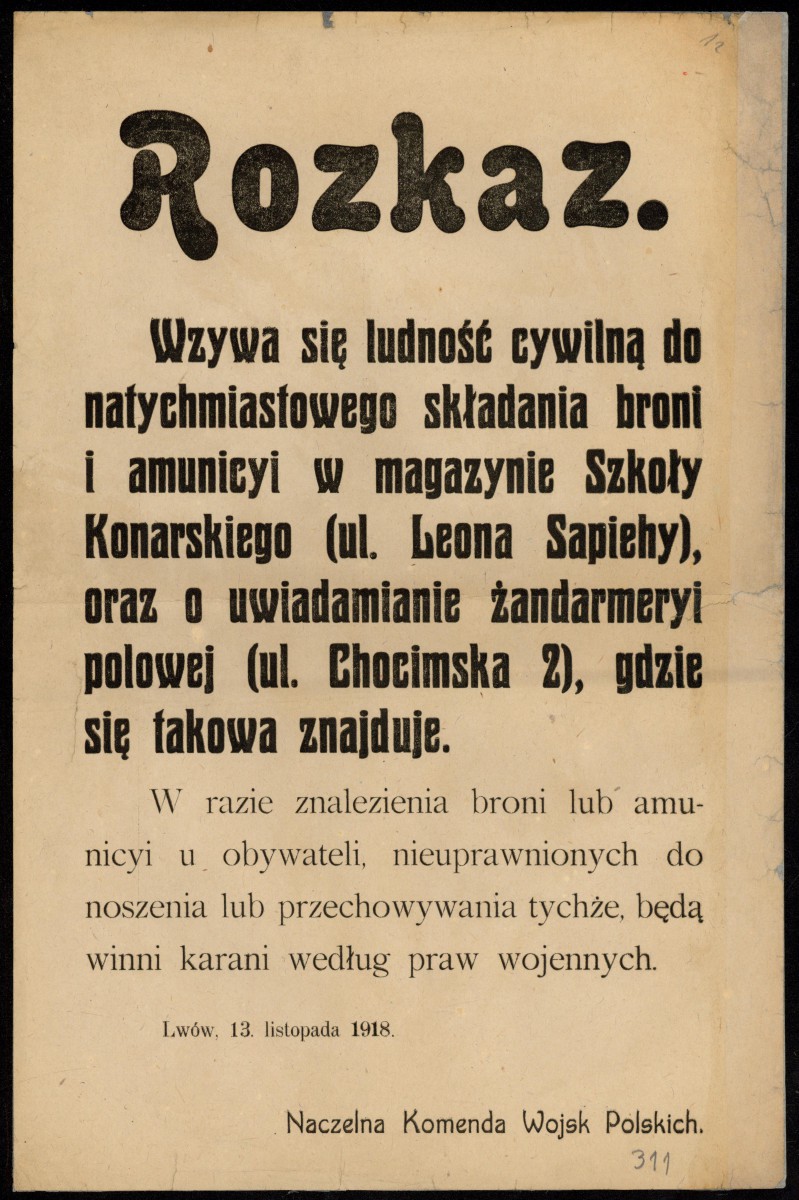 12

Rozkaz.

Wzywa się ludność cywilną do natychmiastowego składania broni i amunicyi w magazynie Szkoły Konarskiego (ul. Leona Sapiehy), oraz o uwiadamianie żandarmeryi polowej (ul. Chocimska 2), gdzie się takowa znajduje.

W razie znalezienia broni lub amunicyi u obywateli, nieuprawnionych do noszenia lub przechowywania tychże, będą winni karani według praw wojennych.

Lwów, 13. listopada 1918.

Naczelna Komenda Wojsk Polskich.

311